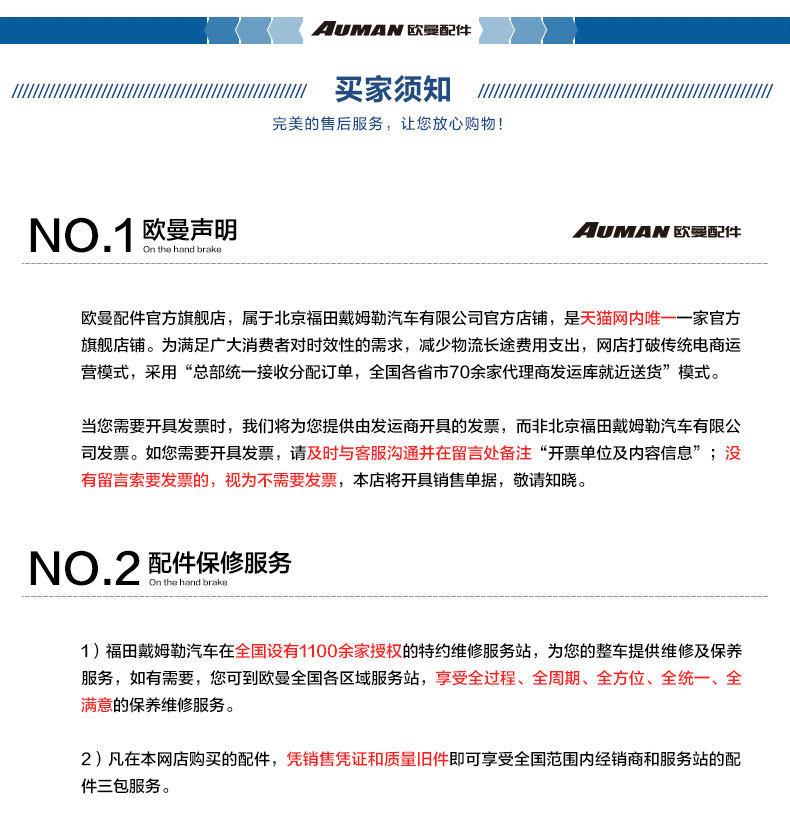 AUMAN 欧曼配件

买家须知

完美的售后服务，让您放心购物！

NO.1 欧曼声明
On the hand brake

AUMAN 欧曼配件

欧曼配件官方旗舰店，属于北京福田戴姆勒汽车有限公司官方店铺，是天猫网内唯一一家官方旗舰店铺。为满足广大消费者对时效性的需求，减少物流长途费用支出，网店打破传统电商运营模式，采用“总部统一接收分配订单，全国各省市70余家代理商发运库就近送货”模式。

当您需要开具发票时，我们将为您提供由发运商开具的发票，而非北京福田戴姆勒汽车有限公司发票。如您需要开具发票，请及时与客服沟通并在留言处备注“开票单位及内容信息”；没有留言索要发票的，视为不需要发票，本店将开具销售单据，敬请知晓。

NO.2 配件保修服务
On the hand brake

1）福田戴姆勒汽车在全国设有1100余家授权的特约维修服务站，为您的整车提供维修及保养服务，如有需要，您可到欧曼全国各区域服务站，享受全过程、全周期、全方位、全统一、全满意的保养维修服务。

2）凡在本网店购买的配件，凭销售凭证和质量旧件即可享受全国范围内经销商和服务站的配件三包服务。